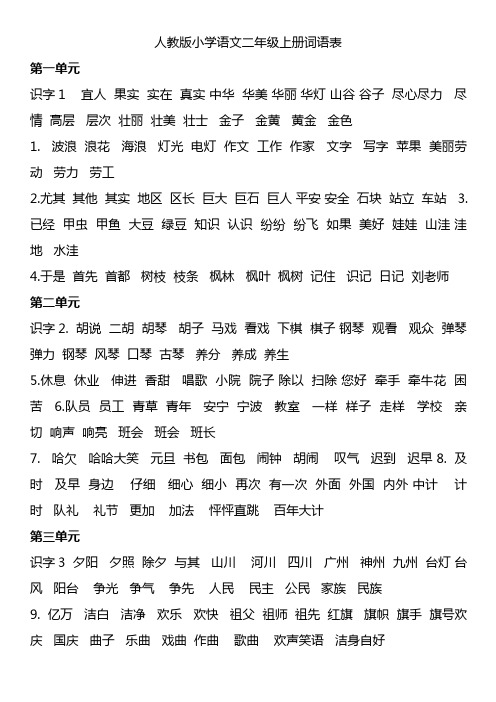 人教版小学语文二年级上册词语表

第一单元

识字 1　宜人 果实 实在 真实 中华 华美 华丽 华灯 山谷 谷子 尽心尽力 尽情 高层 层次 壮丽 壮美 壮士 金子 金黄 黄金 金色

1. 波浪 浪花 海浪 灯光 电灯 作文 工作 作家 文字 写字 苹果 美丽劳动 劳力 劳工

2.尤其 其他 其实 地区 区长 巨大 巨石 巨人 平安 安全 石块 站立 车站 3.已经 甲虫 甲鱼 大豆 绿豆 知识 认识 纷纷 纷飞 如果 美好 娃娃 山洼 洼地 水洼

4.于是 首先 首都 树枝 枝条 枫林 枫叶 枫树 记住 识记 日记 刘老师

第二单元

识字 2. 胡说 二胡 胡琴 胡子 马戏 看戏 下棋 棋子 钢琴 观看 观众 弹琴 弹力 钢琴 风琴 口琴 古琴 养分 养成 养生

5.休息 休业 伸进 香甜 唱歌 小院 院子 除以 扫除 您好 牵手 牵牛花 困苦 6.队员 员工 青草 青年 安宁 宁波 教室 一样 样子 走样 学校 亲切 响声 响亮 班会 班会 班长

7. 哈欠 哈哈大笑 元旦 书包 面包 闹钟 胡闹 叹气 迟到 迟早 8. 及时 及早 身边 仔细 细心 细小 再次 有一次 外面 外国 内外 中计 计时 队礼 礼节 更加 加法 怦怦直跳 百年大计

第三单元

识字 3 夕阳 夕照 除夕 与其 山川 河川 四川 广州 神州 九州 台灯 台风 阳台 争光 争气 争先 人民 民主 公民 家族 民族

9. 亿万 洁白 洁净 欢乐 欢快 祖父 祖师 祖先 红旗 旗帜 旗手 旗号欢庆 国庆 曲子 乐曲 戏曲 作曲 歌曲 欢声笑语 洁身自好